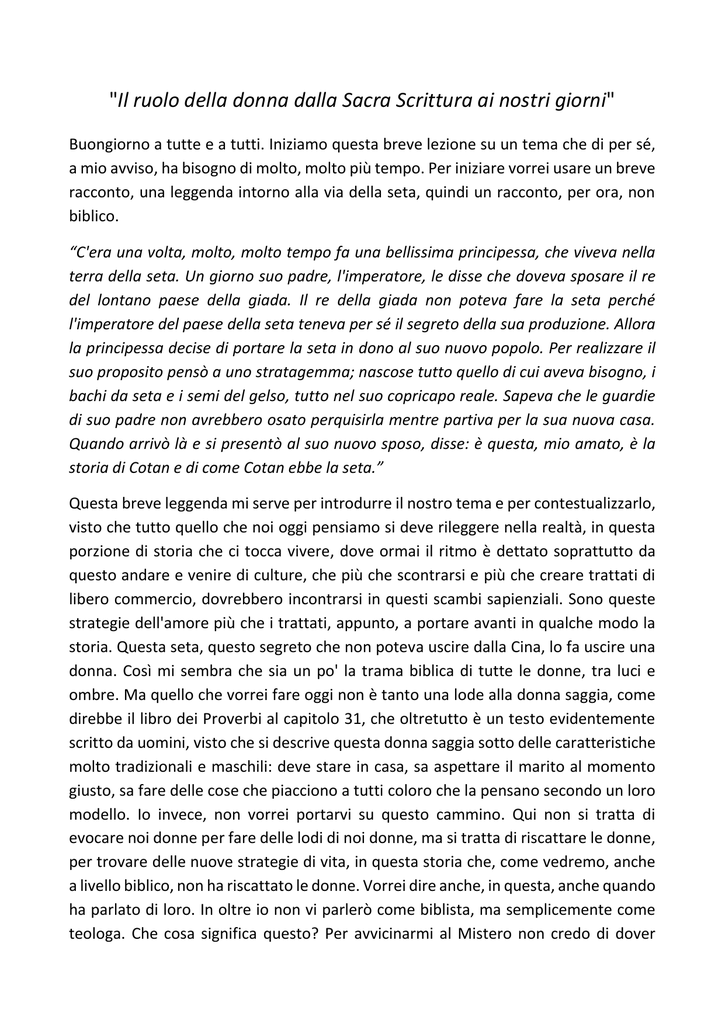 "Il ruolo della donna dalla Sacra Scrittura ai nostri giorni"

Buongiorno a tutte e a tutti. Iniziamo questa breve lezione su un tema che di per sé, a mio avviso, ha bisogno di molto, molto più tempo. Per iniziare vorrei usare un breve racconto, una leggenda intorno alla via della seta, quindi un racconto, per ora, non biblico.

"C'era una volta, molto, molto tempo fa una bellissima principessa, che viveva nella terra della seta. Un giorno suo padre, l'imperatore, le disse che doveva sposare il re del lontano paese della giada. Il re della giada non poteva fare la seta perché l'imperatore del paese della seta teneva per sé il segreto della sua produzione. Allora la principessa decise di portare la seta in dono al suo nuovo popolo. Per realizzare il suo proposito pensò a uno stratagemma; nascose tutto quello di cui aveva bisogno, i bachi da seta e i semi del gelso, tutto nel suo copricapo reale. Sapeva che le guardie di suo padre non avrebbero osato perquisirla mentre partiva per la sua nuova casa. Quando arrivò là e si presentò al suo nuovo sposo, disse: è questa, mio amato, è la storia di Cotan e di come Cotan ebbe la seta."

Questa breve leggenda mi serve per introdurre il nostro tema e per contestualizzarlo, visto che tutto quello che noi oggi pensiamo si deve rileggere nella realtà, in questa porzione di storia che ci tocca vivere, dove ormai il ritmo è dettato soprattutto da questo andare e venire di culture, che più che scontrarsi e più che creare trattati di libero commercio, dovrebbero incontrarsi in questi scambi sapienziali. Sono queste strategie dell'amore più che i trattati, appunto, a portare avanti in qualche modo la storia. Questa seta, questo segreto che non poteva uscire dalla Cina, lo fa uscire una donna. Così mi sembra che sia un po' la trama biblica di tutte le donne, tra luci e ombre. Ma quello che vorrei fare oggi non è tanto una lode alla donna saggia, come direbbe il libro dei Proverbi al capitolo 31, che oltretutto è un testo evidentemente scritto da uomini, visto che si descrive questa donna saggia sotto delle caratteristiche molto tradizionali e maschili: deve stare in casa, sa aspettare il marito al momento giusto, sa fare delle cose che piacciono a tutti coloro che la pensano secondo un loro modello. Io invece, non vorrei portarvi su questo cammino. Qui non si tratta di evocare noi donne per fare delle lodi di noi donne, ma si tratta di riscattare le donne, per trovare delle nuove strategie di vita, in questa storia che, come vedremo, anche a livello biblico, non ha riscattato le donne. Vorrei dire anche, in questa, anche quando ha parlato di loro. In oltre io non vi parlerò come biblista, ma semplicemente come teologa. Che cosa significa questo? Per avvicinarmi al Mistero non credo di dover